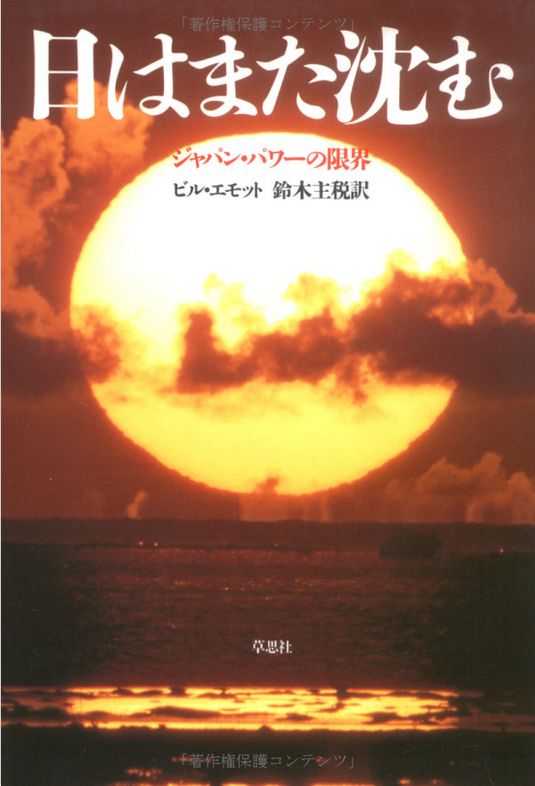 「著作権保護コンテンツ」

日はまた沈む

ジャパン・パワーの限界

ビル・エモット　鈴木主税訳

草思社

「著作権保護コンテンツ」